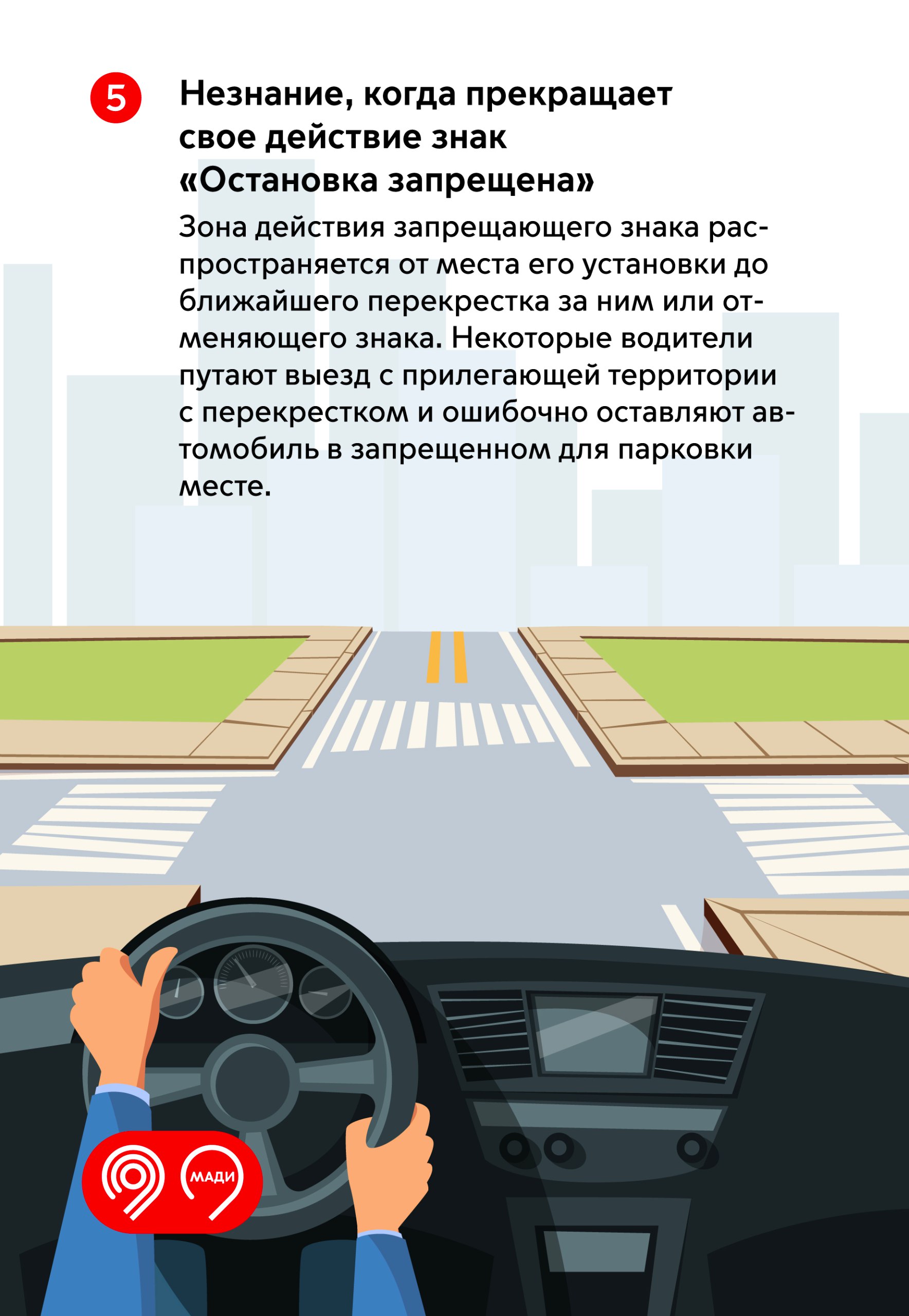 5

Незнание, когда прекращает свое действие знак «Остановка запрещена»

Зона действия запрещающего знака распространяется от места его установки до ближайшего перекрестка за ним или отменяющего знака. Некоторые водители путают выезд с прилегающей территории с перекрестком и ошибочно оставляют автомобиль в запрещенном для парковки месте.

МАДИ